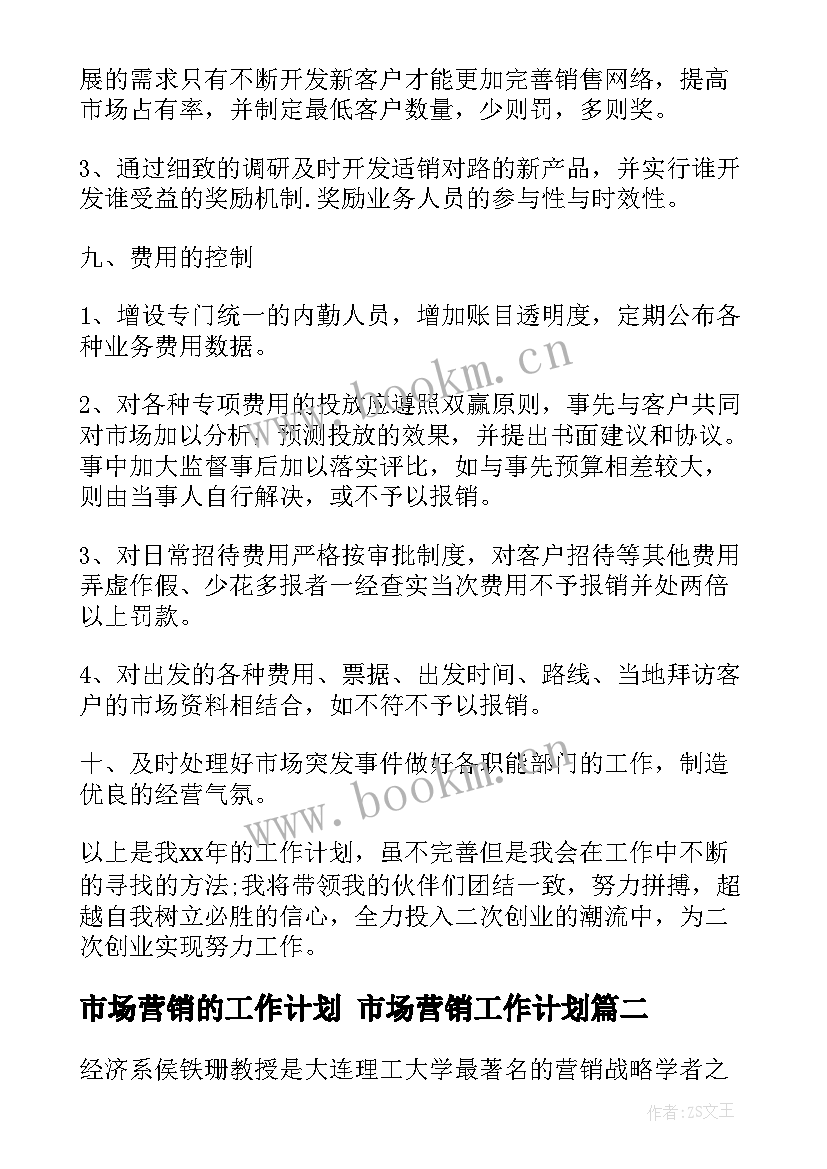 展的需求只有不断开发新客户才能更加完善销售网络，提高市场占有率，并制定最低客户数量，少则罚，多则奖。

3、通过细致的调研及时开发适销对路的新产品，并实行谁开发谁受益的奖励机制.奖励业务人员的参与性与时效性。

九、费用的控制

1、增设专门统一的内勤人员，增加账目透明度，定期公布各种业务费用数据。

2、对各种专项费用的投放应遵照双赢原则，事先与客户共同对市场加以分析，预测投放的效果，并提出书面建议和协议。事中加大监督事后加以落实评比，如与事先预算相差较大，则由当事人自行解决，或不予以报销。

3、对日常招待费用严格按审批制度，对客户招待等其他费用弄虚作假、少花多报者一经查实当次费用不予报销并处两倍以上罚款。

4、对出发的各种费用、票据、出发时间、路线、当地拜访客户的市场资料相结合，如不符不予以报销。

十、及时处理好市场突发事件做好各职能部门的工作，制造优良的经营气氛。

以上是我xx年的工作计划，虽不完善但是我会在工作中不断的寻找的方法;我将带领我的伙伴们团结一致，努力拼搏，超越自我树立必胜的信心，全力投入二次创业的潮流中，为二次创业实现努力工作。

市场营销的工作计划 市场营销工作计划篇二

经济系侯铁珊教授是大连理工大学最著名的营销战略学者之

www.bookm.cn

www.bookm.cn

作者：ZS文王